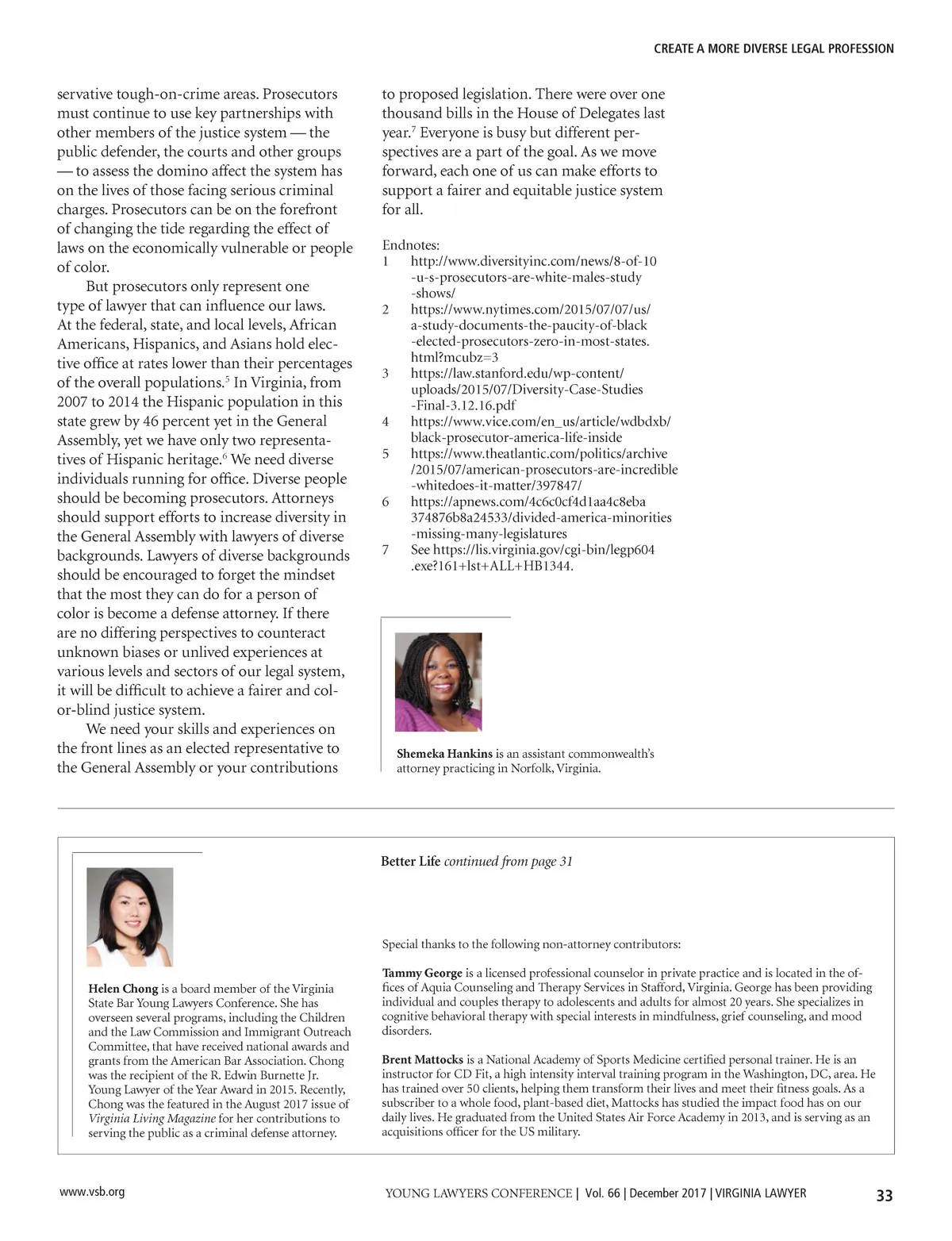 CREATE A MORE DIVERSE LEGAL PROFESSION

servative tough-on-crime areas. Prosecutors must continue to use key partnerships with other members of the justice system — the public defender, the courts and other groups — to assess the domino affect the system has on the lives of those facing serious criminal charges. Prosecutors can be on the forefront of changing the tide regarding the effect of laws on the economically vulnerable or people of color.

But prosecutors only represent one type of lawyer that can influence our laws. At the federal, state, and local levels, African Americans, Hispanics, and Asians hold elective office at rates lower than their percentages of the overall populations.$^5$ In Virginia, from 2007 to 2014 the Hispanic population in this state grew by 46 percent yet in the General Assembly, yet we have only two representatives of Hispanic heritage.$^6$ We need diverse individuals running for office. Diverse people should be becoming prosecutors. Attorneys should support efforts to increase diversity in the General Assembly with lawyers of diverse backgrounds. Lawyers of diverse backgrounds should be encouraged to forget the mindset that the most they can do for a person of color is become a defense attorney. If there are no differing perspectives to counteract unknown biases or unlived experiences at various levels and sectors of our legal system, it will be difficult to achieve a fairer and color-blind justice system.

We need your skills and experiences on the front lines as an elected representative to the General Assembly or your contributions to proposed legislation. There were over one thousand bills in the House of Delegates last year.$^7$ Everyone is busy but different perspectives are a part of the goal. As we move forward, each one of us can make efforts to support a fairer and equitable justice system for all.

Endnotes:
1 http://www.diversityinc.com/news/8-of-10-u-s-prosecutors-are-white-males-study-shows/
2 https://www.nytimes.com/2015/07/07/us/a-study-documents-the-paucity-of-black-elected-prosecutors-zero-in-most-states.html?mcubz=3
3 https://law.stanford.edu/wp-content/uploads/2015/07/Diversity-Case-Studies-Final-3.12.16.pdf
4 https://www.vice.com/en_us/article/wdbdxb/black-prosecutor-america-life-inside
5 https://www.theatlantic.com/politics/archive/2015/07/american-prosecutors-are-incredible-whitedoes-it-matter/397847/
6 https://apnews.com/4c6c0cf4d1aa4c8eba374876b8a24533/divided-america-minorities-missing-many-legislatures
7 See https://lis.virginia.gov/cgi-bin/legp604.exe?161+lst+ALL+HB1344.

Shemeka Hankins is an assistant commonwealth's attorney practicing in Norfolk, Virginia.

Helen Chong is a board member of the Virginia State Bar Young Lawyers Conference. She has overseen several programs, including the Children and the Law Commission and Immigrant Outreach Committee, that have received national awards and grants from the American Bar Association. Chong was the recipient of the R. Edwin Burnette Jr. Young Lawyer of the Year Award in 2015. Recently, Chong was the featured in the August 2017 issue of Virginia Living Magazine for her contributions to serving the public as a criminal defense attorney.

Better Life continued from page 31

Special thanks to the following non-attorney contributors:

Tammy George is a licensed professional counselor in private practice and is located in the offices of Aquia Counseling and Therapy Services in Stafford, Virginia. George has been providing individual and couples therapy to adolescents and adults for almost 20 years. She specializes in cognitive behavioral therapy with special interests in mindfulness, grief counseling, and mood disorders.

Brent Mattocks is a National Academy of Sports Medicine certified personal trainer. He is an instructor for CD Fit, a high intensity interval training program in the Washington, DC, area. He has trained over 50 clients, helping them transform their lives and meet their fitness goals. As a subscriber to a whole food, plant-based diet, Mattocks has studied the impact food has on our daily lives. He graduated from the United States Air Force Academy in 2013, and is serving as an acquisitions officer for the US military.

www.vsb.org YOUNG LAWYERS CONFERENCE | Vol. 66 | December 2017 | VIRGINIA LAWYER 33